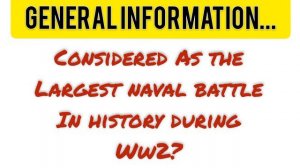 GENERAL INFORMATION...

Considered As the Largest naval battle In history during WW2?